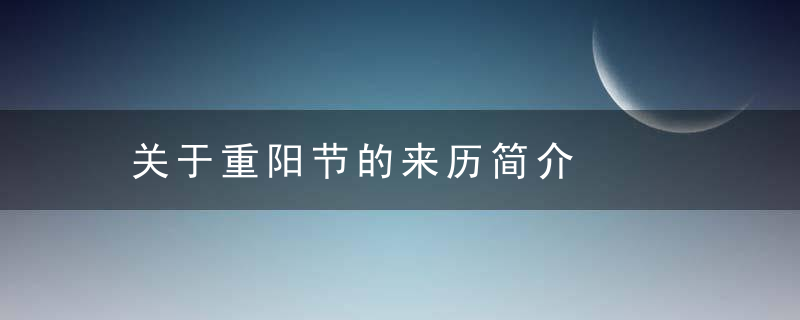 关于重阳节的来历简介